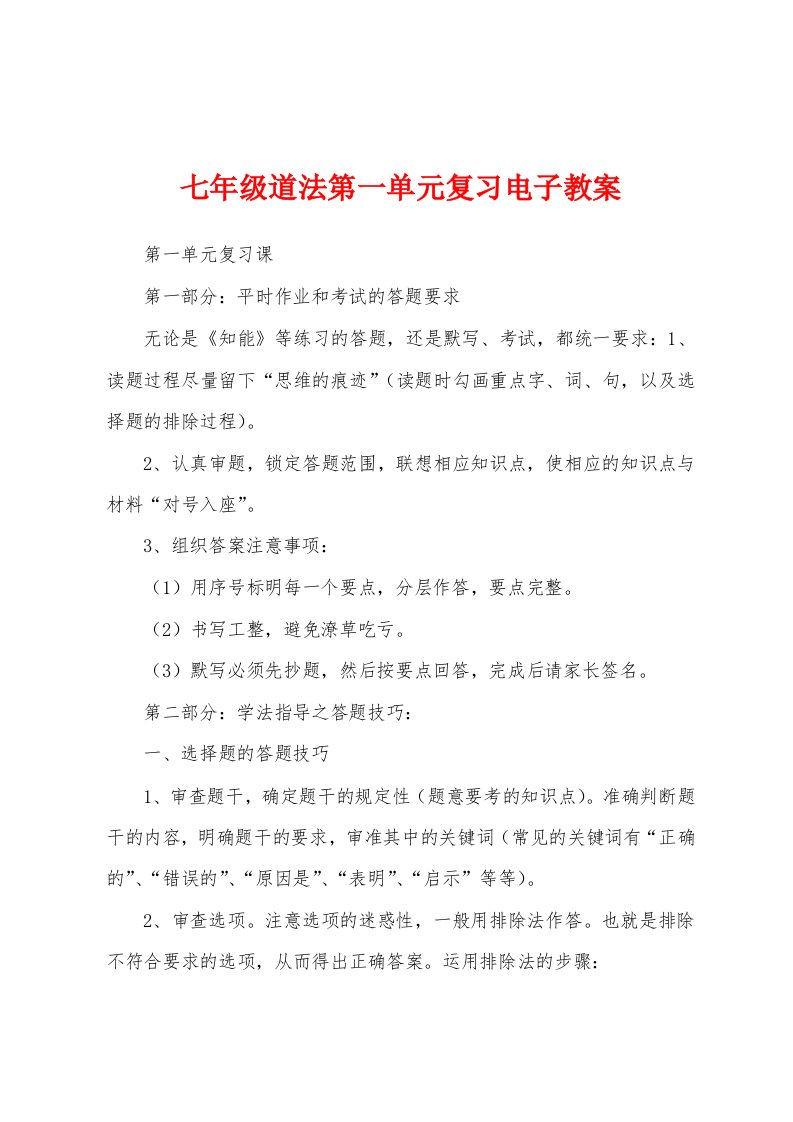 七年级道法第一单元复习电子教案

第一单元复习课

第一部分：平时作业和考试的答题要求

无论是《知能》等练习的答题，还是默写、考试，都统一要求：1、读题过程尽量留下“思维的痕迹”（读题时勾画重点字、词、句，以及选择题的排除过程）。

2、认真审题，锁定答题范围，联想相应知识点，使相应的知识点与材料“对号入座”。

3、组织答案注意事项：

（1）用序号标明每一个要点，分层作答，要点完整。

（2）书写工整，避免潦草吃亏。

（3）默写必须先抄题，然后按要点回答，完成后请家长签名。

第二部分：学法指导之答题技巧：

一、选择题的答题技巧

1、审查题干，确定题干的规定性（题意要考的知识点）。准确判断题干的内容，明确题干的要求，审准其中的关键词（常见的关键词有“正确的”、“错误的”、“原因是”、“表明”、“启示”等等）。

2、审查选项。注意选项的迷惑性，一般用排除法作答。也就是排除不符合要求的选项，从而得出正确答案。运用排除法的步骤：